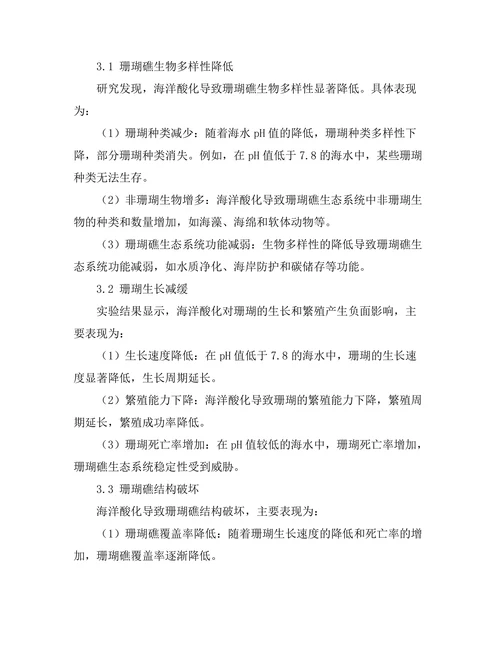 3.1 珊瑚礁生物多样性降低

研究发现，海洋酸化导致珊瑚礁生物多样性显著降低。具体表现为：

（1）珊瑚种类减少：随着海水 pH 值的降低，珊瑚种类多样性下降，部分珊瑚种类消失。例如，在 pH 值低于 7.8 的海水中，某些珊瑚种类无法生存。

（2）非珊瑚生物增多：海洋酸化导致珊瑚礁生态系统中非珊瑚生物的种类和数量增加，如海藻、海绵和软体动物等。

（3）珊瑚礁生态系统功能减弱：生物多样性的降低导致珊瑚礁生态系统功能减弱，如水质净化、海岸防护和碳储存等功能。

3.2 珊瑚生长减缓

实验结果显示，海洋酸化对珊瑚的生长和繁殖产生负面影响，主要表现为：

（1）生长速度降低：在 pH 值低于 7.8 的海水中，珊瑚的生长速度显著降低，生长周期延长。

（2）繁殖能力下降：海洋酸化导致珊瑚的繁殖能力下降，繁殖周期延长，繁殖成功率降低。

（3）珊瑚死亡率增加：在 pH 值较低的海水中，珊瑚死亡率增加，珊瑚礁生态系统稳定性受到威胁。

3.3 珊瑚礁结构破坏

海洋酸化导致珊瑚礁结构破坏，主要表现为：

（1）珊瑚礁覆盖率降低：随着珊瑚生长速度的降低和死亡率的增加，珊瑚礁覆盖率逐渐降低。